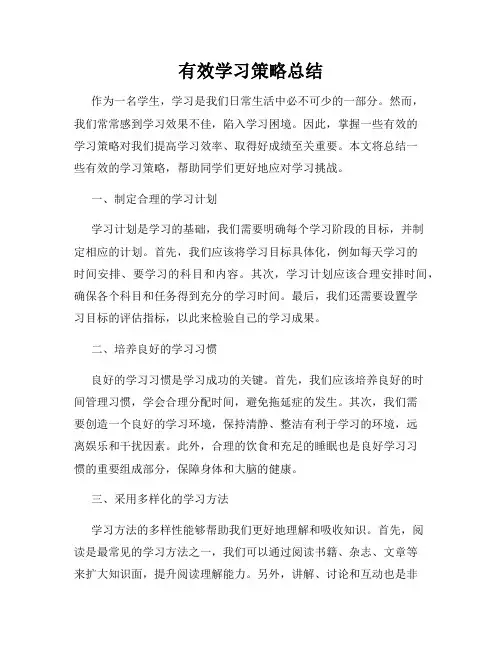 有效学习策略总结

作为一名学生，学习是我们日常生活中必不可少的一部分。然而，我们常常感到学习效果不佳，陷入学习困境。因此，掌握一些有效的学习策略对我们提高学习效率、取得好成绩至关重要。本文将总结一些有效的学习策略，帮助同学们更好地应对学习挑战。

一、制定合理的学习计划

学习计划是学习的基础，我们需要明确每个学习阶段的目标，并制定相应的计划。首先，我们应该将学习目标具体化，例如每天学习的时间安排、要学习的科目和内容。其次，学习计划应该合理安排时间，确保各个科目和任务得到充分的学习时间。最后，我们还需要设置学习目标的评估指标，以此来检验自己的学习成果。

二、培养良好的学习习惯

良好的学习习惯是学习成功的关键。首先，我们应该培养良好的时间管理习惯，学会合理分配时间，避免拖延症的发生。其次，我们需要创造一个良好的学习环境，保持清静、整洁有利于学习的环境，远离娱乐和干扰因素。此外，合理的饮食和充足的睡眠也是良好学习习惯的重要组成部分，保障身体和大脑的健康。

三、采用多样化的学习方法

学习方法的多样性能够帮助我们更好地理解和吸收知识。首先，阅读是最常见的学习方法之一，我们可以通过阅读书籍、杂志、文章等来扩大知识面，提升阅读理解能力。另外，讲解、讨论和互动也是非